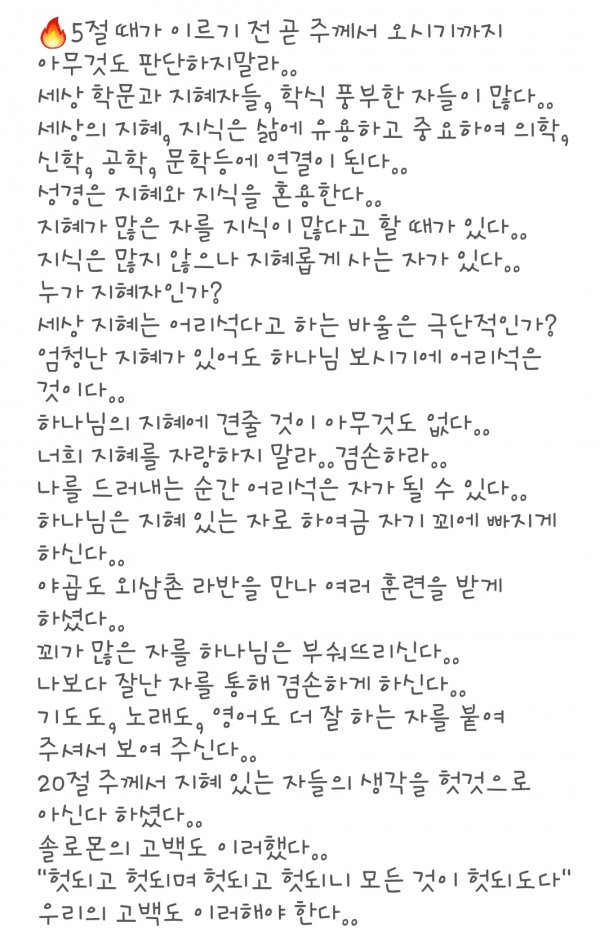 🔥5절 때가 이르기 전 곧 주께서 오시기까지 아무것도 판단하지말라..
세상 학문과 지혜자들, 학식 풍부한 자들이 많다..
세상의 지혜, 지식은 삶에 유용하고 중요하여 의학, 신학, 공학, 문학등에 연결이 된다..
성경은 지혜와 지식을 혼용한다..
지혜가 많은 자를 지식이 많다고 할 때가 있다..
지식은 많지 않으나 지혜롭게 사는 자가 있다..
누가 지혜자인가?
세상 지혜는 어리석다고 하는 바울은 극단적인가?
엄청난 지혜가 있어도 하나님 보시기에 어리석은 것이다..
하나님의 지혜에 견줄 것이 아무것도 없다..
너희 지혜를 자랑하지 말라..겸손하라..
나를 드러내는 순간 어리석은 자가 될 수 있다..
하나님은 지혜 있는 자로 하여금 자기 꾀에 빠지게 하신다..
야곱도 외삼촌 라반을 만나 여러 훈련을 받게 하셨다..
꾀가 많은 자를 하나님은 부숴뜨리신다..
나보다 잘난 자를 통해 겸손하게 하신다..
기도도, 노래도, 영어도 더 잘 하는 자를 붙여 주셔서 보여 주신다..
20절 주께서 지혜 있는 자들의 생각을 헛것으로 아신다 하셨다..
솔로몬의 고백도 이러했다..
"헛되고 헛되며 헛되고 헛되니 모든 것이 헛되도다"
우리의 고백도 이러해야 한다..